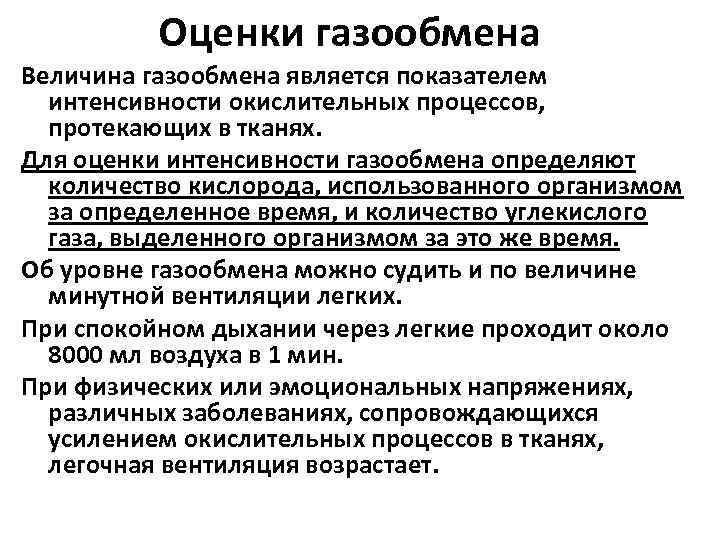 Оценки газообмена

Величина газообмена является показателем интенсивности окислительных процессов, протекающих в тканях.

Для оценки интенсивности газообмена определяют количество кислорода, использованного организмом за определенное время, и количество углекислого газа, выделенного организмом за это же время.

Об уровне газообмена можно судить и по величине минутной вентиляции легких.

При спокойном дыхании через легкие проходит около 8000 мл воздуха в 1 мин.

При физических или эмоциональных напряжениях, различных заболеваниях, сопровождающихся усилением окислительных процессов в тканях, легочная вентиляция возрастает.